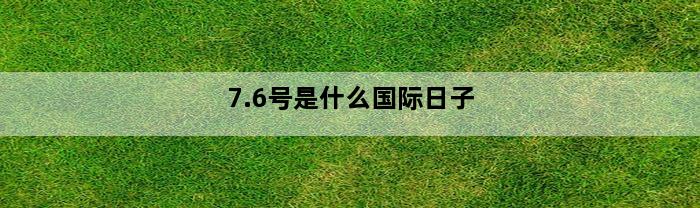 7.6号是什么国际日子